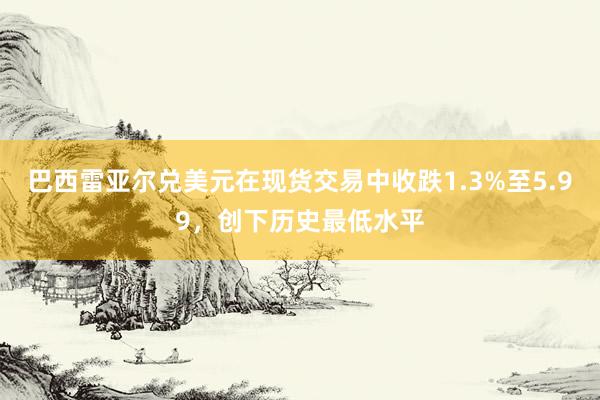 巴西雷亚尔兑美元在现货交易中收跌1.3%至5.99，创下历史最低水平